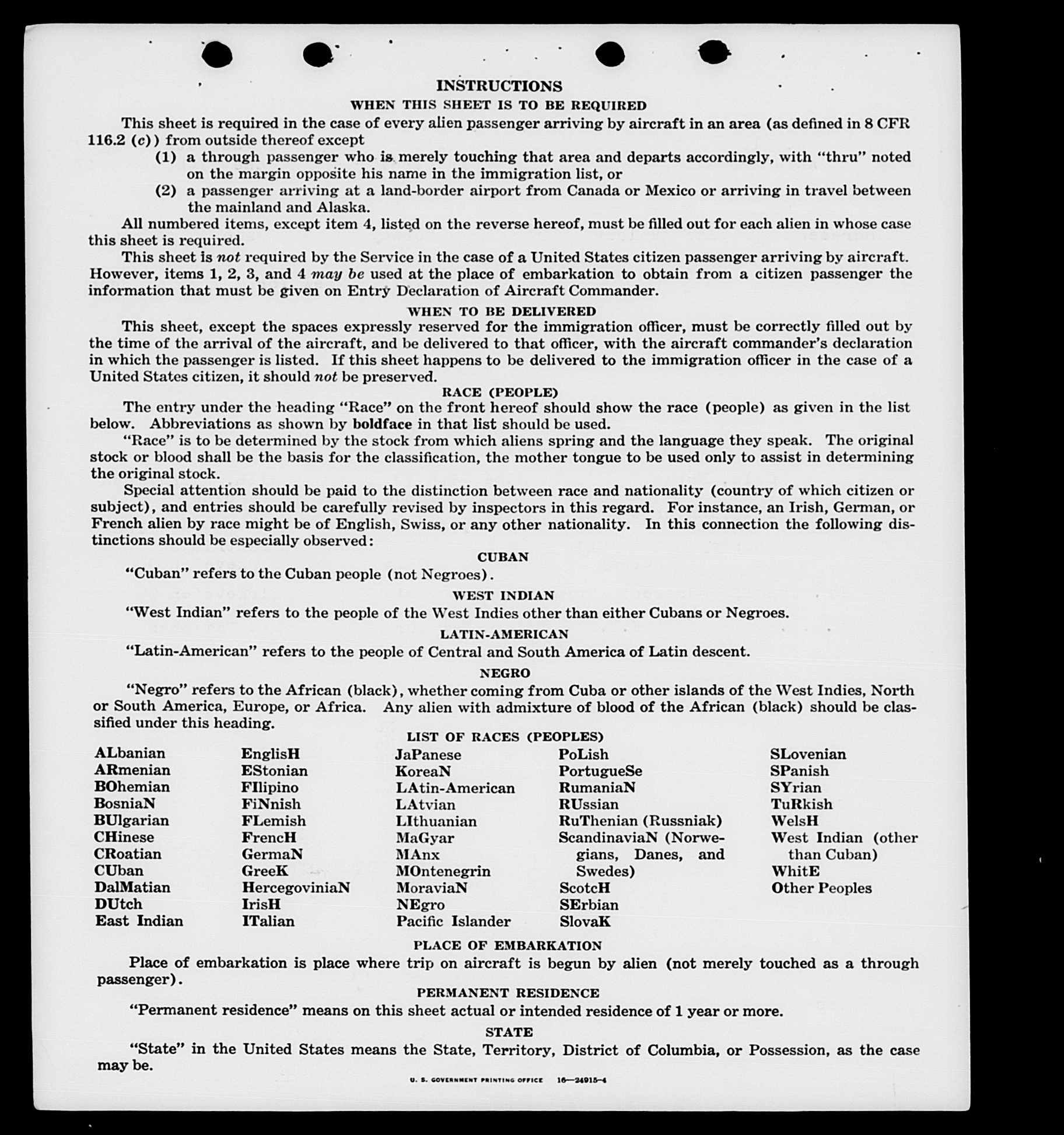 INSTRUCTIONS

WHEN THIS SHEET IS TO BE REQUIRED

This sheet is required in the case of every alien passenger arriving by aircraft in an area (as defined in 8 CFR 116.2 (c)) from outside thereof except

(1) a through passenger who is merely touching that area and departs accordingly, with "thru" noted on the margin opposite his name in the immigration list, or

(2) a passenger arriving at a land-border airport from Canada or Mexico or arriving in travel between the mainland and Alaska.

All numbered items, except item 4, listed on the reverse hereof, must be filled out for each alien in whose case this sheet is required.

This sheet is not required by the Service in the case of a United States citizen passenger arriving by aircraft. However, items 1, 2, 3, and 4 may be used at the place of embarkation to obtain from a citizen passenger the information that must be given on Entry Declaration of Aircraft Commander.

WHEN TO BE DELIVERED

This sheet, except the spaces expressly reserved for the immigration officer, must be correctly filled out by the time of the arrival of the aircraft, and be delivered to that officer, with the aircraft commander's declaration in which the passenger is listed. If this sheet happens to be delivered to the immigration officer in the case of a United States citizen, it should not be preserved.

RACE (PEOPLE)

The entry under the heading "Race" on the front hereof should show the race (people) as given in the list below. Abbreviations as shown by boldface in that list should be used.

"Race" is to be determined by the stock from which aliens spring and the language they speak. The original stock or blood shall be the basis for the classification, the mother tongue to be used only to assist in determining the original stock.

Special attention should be paid to the distinction between race and nationality (country of which citizen or subject), and entries should be carefully revised by inspectors in this regard. For instance, an Irish, German, or French alien by race might be of English, Swiss, or any other nationality. In this connection the following distinctions should be especially observed:

CUBAN

"Cuban" refers to the Cuban people (not Negroes).

WEST INDIAN

"West Indian" refers to the people of the West Indies other than either Cubans or Negroes.

LATIN-AMERICAN

"Latin-American" refers to the people of Central and South America of Latin descent.

NEGRO

"Negro" refers to the African (black), whether coming from Cuba or other islands of the West Indies, North or South America, Europe, or Africa. Any alien with admixture of blood of the African (black) should be classified under this heading.

LIST OF RACES (PEOPLES)

ALbanian
ARmenian
BOhemian
BosniaN
BUlgarian
CHinese
CRoatian
CUban
DalMatian
DUtch
East Indian

EnglisH
EStonian
FIlipino
FiNnish
FLemish
FrencH
GermaN
GreeK
HercegoviniaN
IrisH
ITalian

JaPanese
KoreaN
LAtin-American
LAtvian
LIthuanian
MaGyar
MAnx
MOntenegrin
MoraviaN
NEgro
Pacific Islander

PoLish
PortugueSe
RumaniaN
RUssian
RuThenian (Russniak)
ScandinaviaN (Norwegians, Danes, and Swedes)
ScotcH
SErbian
SlovaK

SLovenian
SPanish
SYrian
TuRkish
WelsH
West Indian (other than Cuban)
WhitE
Other Peoples

PLACE OF EMBARKATION

Place of embarkation is place where trip on aircraft is begun by alien (not merely touched as a through passenger).

PERMANENT RESIDENCE

"Permanent residence" means on this sheet actual or intended residence of 1 year or more.

STATE

"State" in the United States means the State, Territory, District of Columbia, or Possession, as the case may be.

U. S. GOVERNMENT PRINTING OFFICE 16—24915-4